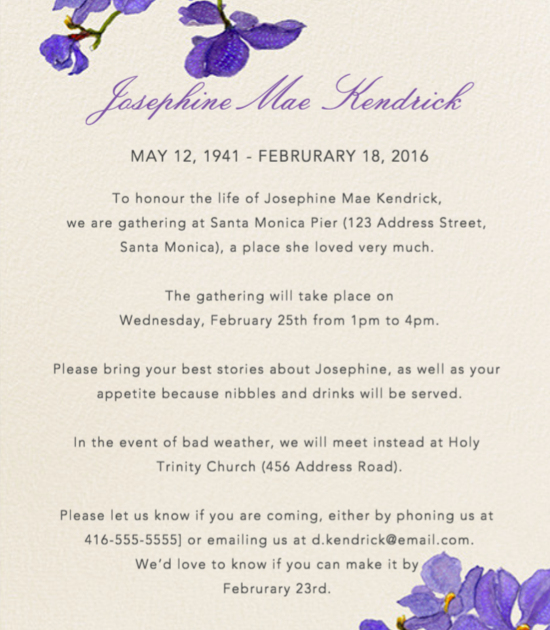 Josephine Mae Kendrick

MAY 12, 1941 - FEBRURARY 18, 2016

To honour the life of Josephine Mae Kendrick, we are gathering at Santa Monica Pier (123 Address Street, Santa Monica), a place she loved very much.

The gathering will take place on Wednesday, February 25th from 1pm to 4pm.

Please bring your best stories about Josephine, as well as your appetite because nibbles and drinks will be served.

In the event of bad weather, we will meet instead at Holy Trinity Church (456 Address Road).

Please let us know if you are coming, either by phoning us at 416-555-5555] or emailing us at d.kendrick@email.com. We'd love to know if you can make it by Februrary 23rd.